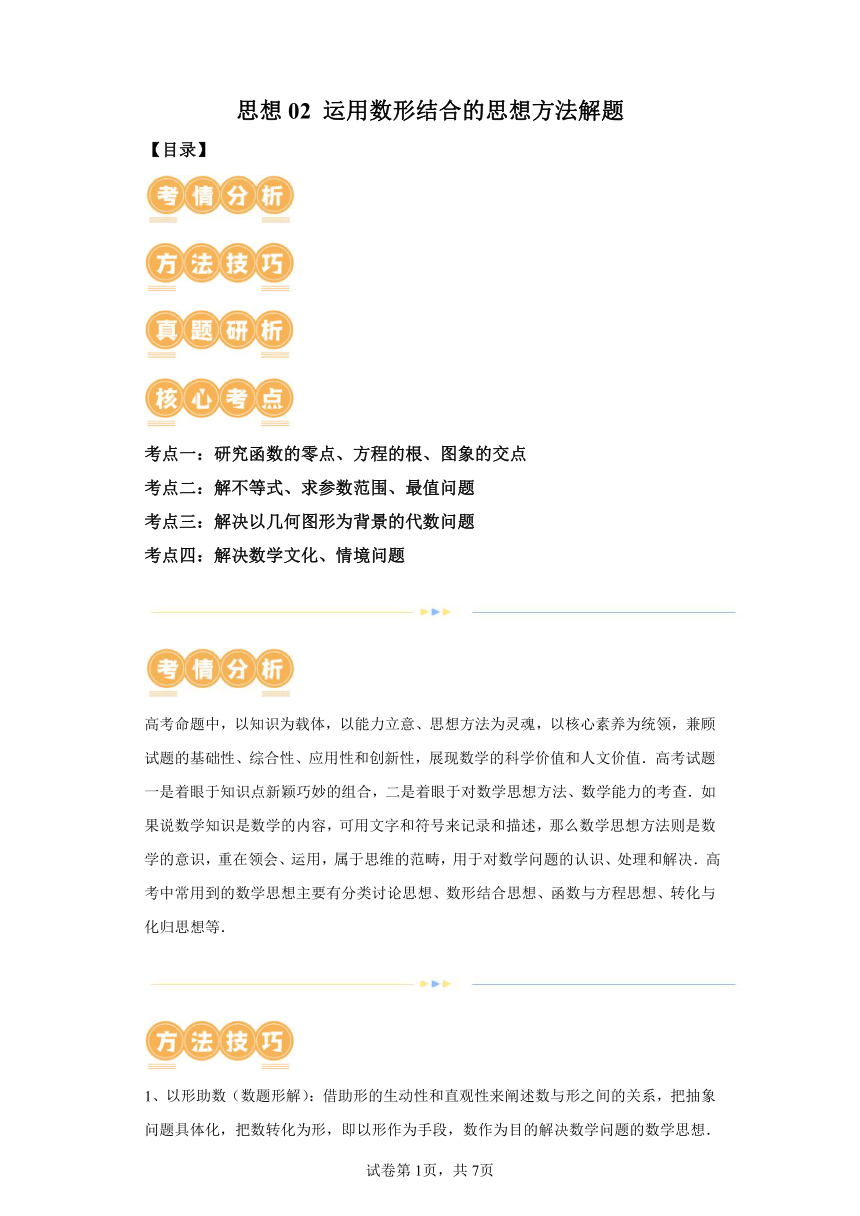 思想 02 运用数形结合的思想方法解题

【目录】

考情分析

方法技巧

真题研析

核心考点

考点一：研究函数的零点、方程的根、图象的交点

考点二：解不等式、求参数范围、最值问题

考点三：解决以几何图形为背景的代数问题

考点四：解决数学文化、情境问题

考情分析

高考命题中，以知识为载体，以能力立意、思想方法为灵魂，以核心素养为统领，兼顾试题的基础性、综合性、应用性和创新性，展现数学的科学价值和人文价值．高考试题一是着眼于知识点新颖巧妙的组合，二是着眼于对数学思想方法、数学能力的考查．如果说数学知识是数学的内容，可用文字和符号来记录和描述，那么数学思想方法则是数学的意识，重在领会、运用，属于思维的范畴，用于对数学问题的认识、处理和解决．高考中常用到的数学思想主要有分类讨论思想、数形结合思想、函数与方程思想、转化与化归思想等．

方法技巧

1、以形助数（数题形解）：借助形的生动性和直观性来阐述数与形之间的关系，把抽象问题具体化，把数转化为形，即以形作为手段，数作为目的解决数学问题的数学思想．

试卷第 1页，共 7页